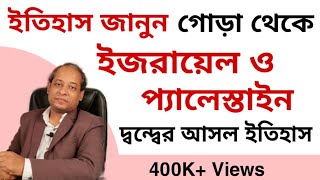 ইতিহাস জানুন গোড়া থেকে
ইজরায়েল ও প্যালেস্তাইন
দ্বন্দ্বের আসল ইতিহাস
400K+ Views